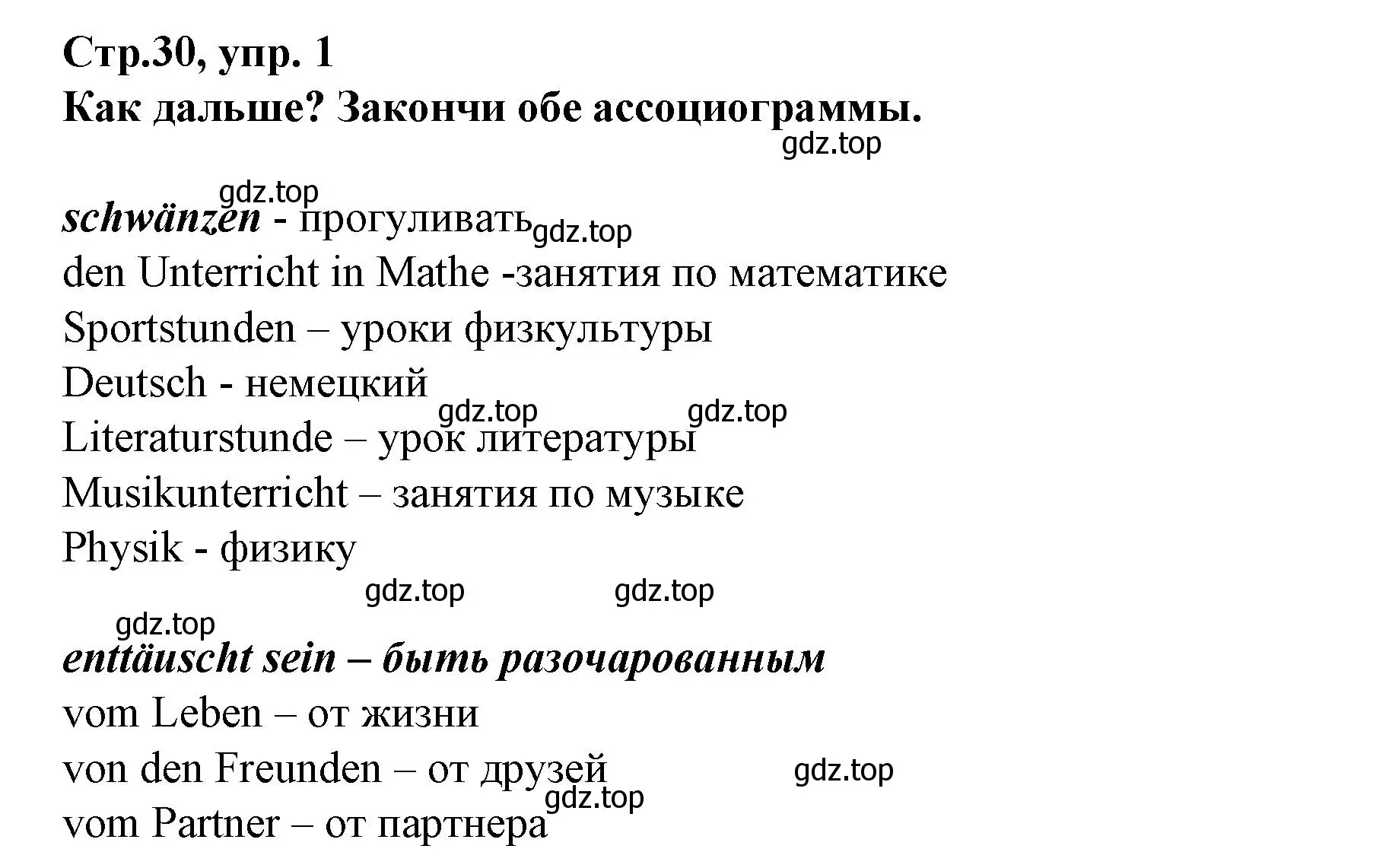 Стр.30, упр. 1
Как дальше? Закончи обе ассоциограммы.

gdz.top

gdz.top

schwänzen - прогуливать gdz.top
den Unterricht in Mathe -занятия по математике
Sportstunden – уроки физкультуры
Deutsch - немецкий
gdz.top gdz.top
Literaturstunde – урок литературы
Musikunterricht – занятия по музыке
Physik - физику

gdz.top gdz.top

gdz.top
enttäuscht sein – быть разочарованным
vom Leben – от жизни
von den Freunden – от друзей gdz.top
gdz.top
vom Partner – от партнера